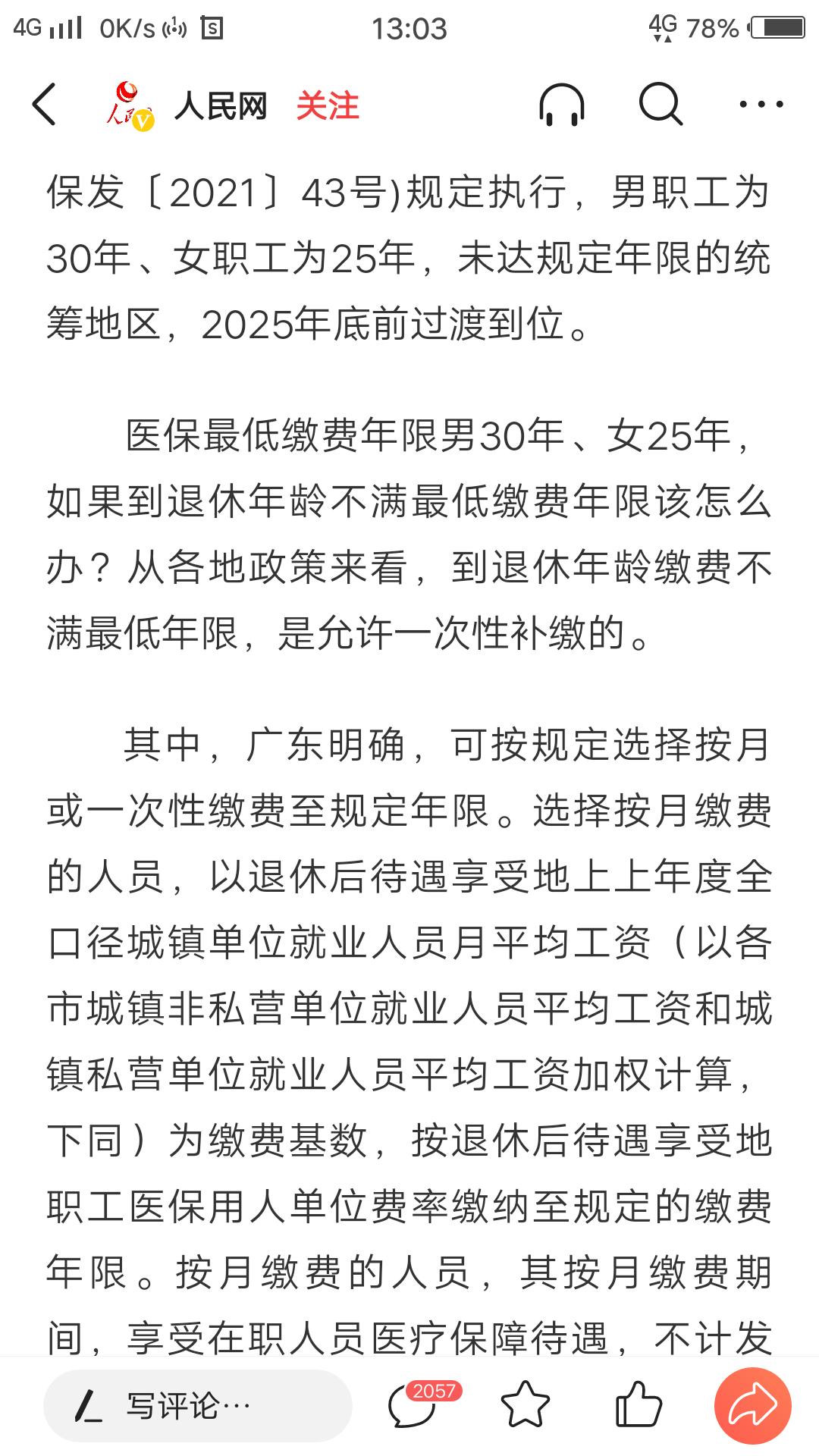 4G 0K/s 13:03 4G 78%

人民网 关注

保发〔2021〕43号)规定执行，男职工为30年、女职工为25年，未达规定年限的统筹地区，2025年底前过渡到位。

医保最低缴费年限男30年、女25年，如果到退休年龄不满最低缴费年限该怎么办？从各地政策来看，到退休年龄缴费不满最低年限，是允许一次性补缴的。

其中，广东明确，可按规定选择按月或一次性缴费至规定年限。选择按月缴费的人员，以退休后待遇享受地上上年度全口径城镇单位就业人员月平均工资（以各市城镇非私营单位就业人员平均工资和城镇私营单位就业人员平均工资加权计算，下同）为缴费基数，按退休后待遇享受地职工医保用人单位费率缴纳至规定的缴费年限。按月缴费的人员，其按月缴费期间，享受在职人员医疗保障待遇，不计发

写评论… 2057